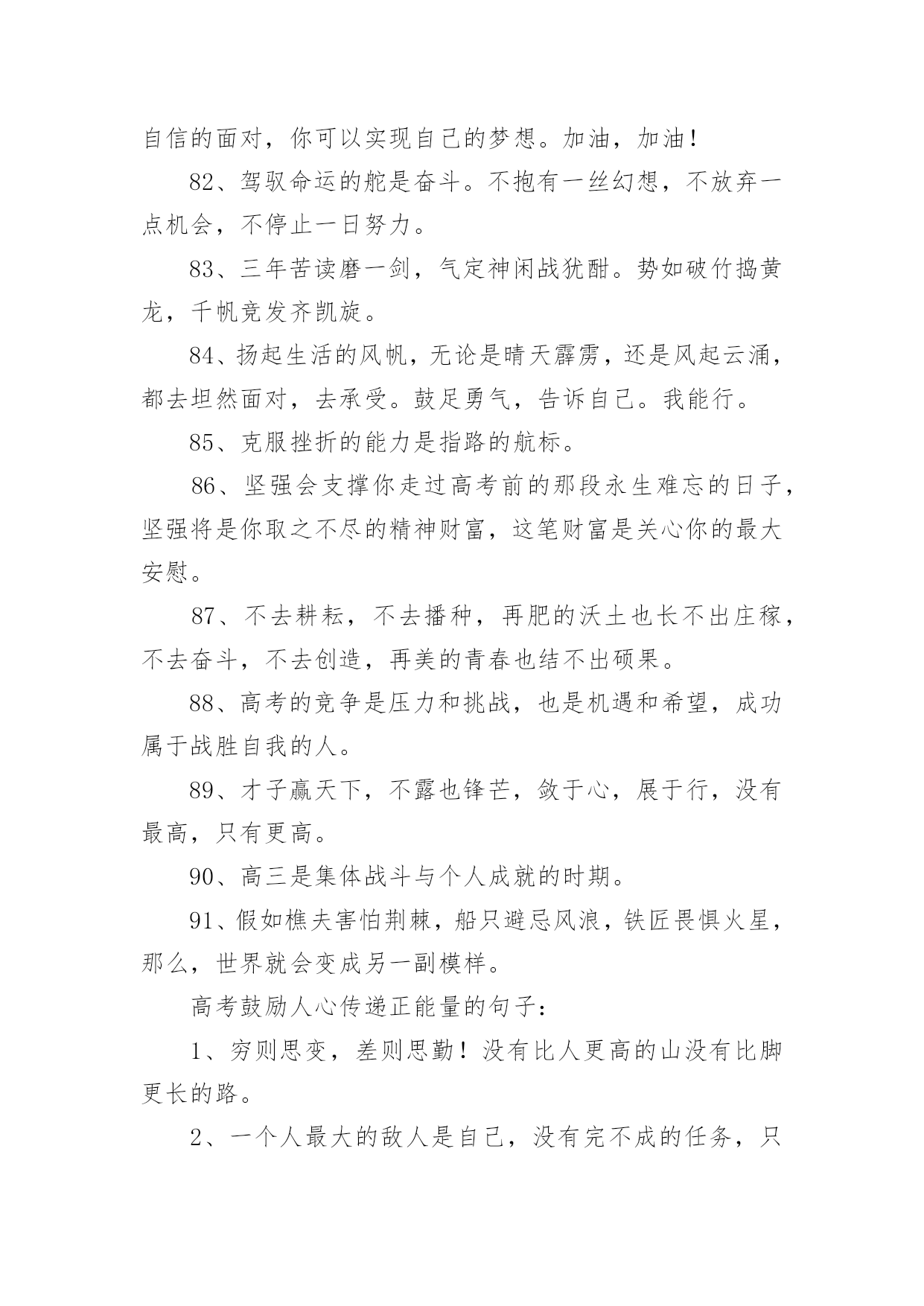 自信的面对，你可以实现自己的梦想。加油，加油！

82、驾驭命运的舵是奋斗。不抱有一丝幻想，不放弃一点机会，不停止一日努力。

83、三年苦读磨一剑，气定神闲战犹酣。势如破竹捣黄龙，千帆竞发齐凯旋。

84、扬起生活的风帆，无论是晴天霹雳，还是风起云涌，都去坦然面对，去承受。鼓足勇气，告诉自己。我能行。

85、克服挫折的能力是指路的航标。

86、坚强会支撑你走过高考前的那段永生难忘的日子，坚强将是你取之不尽的精神财富，这笔财富是关心你的最大安慰。

87、不去耕耘，不去播种，再肥的沃土也长不出庄稼，不去奋斗，不去创造，再美的青春也结不出硕果。

88、高考的竞争是压力和挑战，也是机遇和希望，成功属于战胜自我的人。

89、才子赢天下，不露也锋芒，敛于心，展于行，没有最高，只有更高。

90、高三是集体战斗与个人成就的时期。

91、假如樵夫害怕荆棘，船只避忌风浪，铁匠畏惧火星，那么，世界就会变成另一副模样。

高考鼓励人心传递正能量的句子：

1、穷则思变，差则思勤！没有比人更高的山没有比脚更长的路。

2、一个人最大的敌人是自己，没有完不成的任务，只